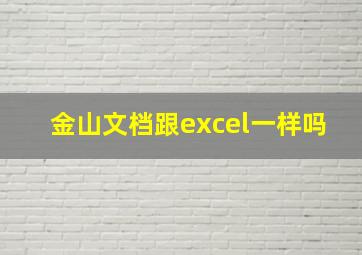 金山文档跟excel一样吗